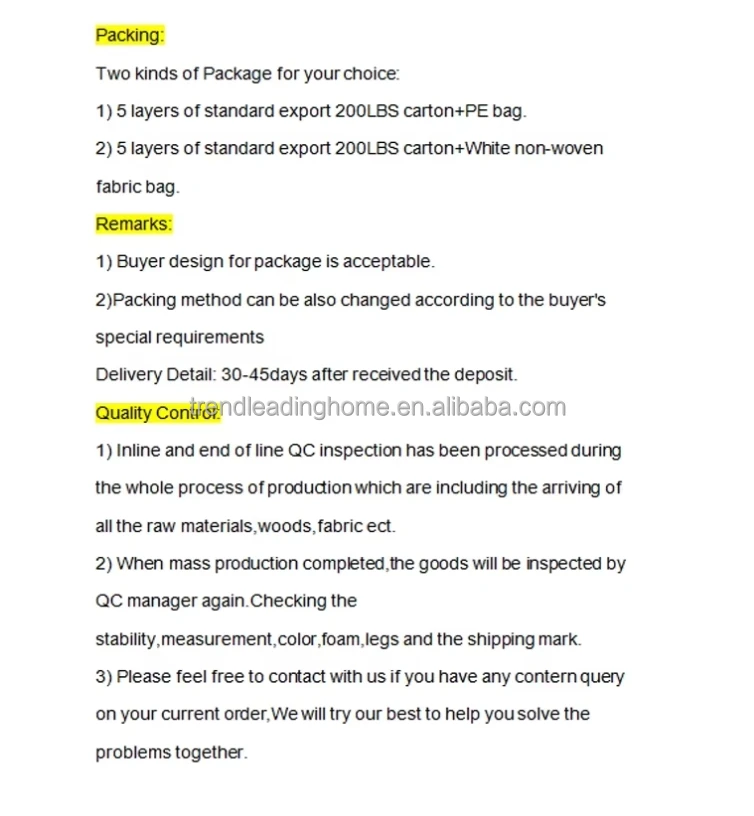 Packing:

Two kinds of Package for your choice:

1) 5 layers of standard export 200LBS carton+PE bag.

2) 5 layers of standard export 200LBS carton+White non-woven fabric bag.

Remarks:

1) Buyer design for package is acceptable.

2)Packing method can be also changed according to the buyer's special requirements

Delivery Detail: 30-45days after received the deposit.

Quality Control:

trendleadinghome.en.alibaba.com

1) Inline and end of line QC inspection has been processed during the whole process of production which are including the arriving of all the raw materials,woods,fabric ect.

2) When mass production completed,the goods will be inspected by QC manager again.Checking the stability,measurement,color,foam,legs and the shipping mark.

3) Please feel free to contact with us if you have any contern query on your current order,We will try our best to help you solve the problems together.